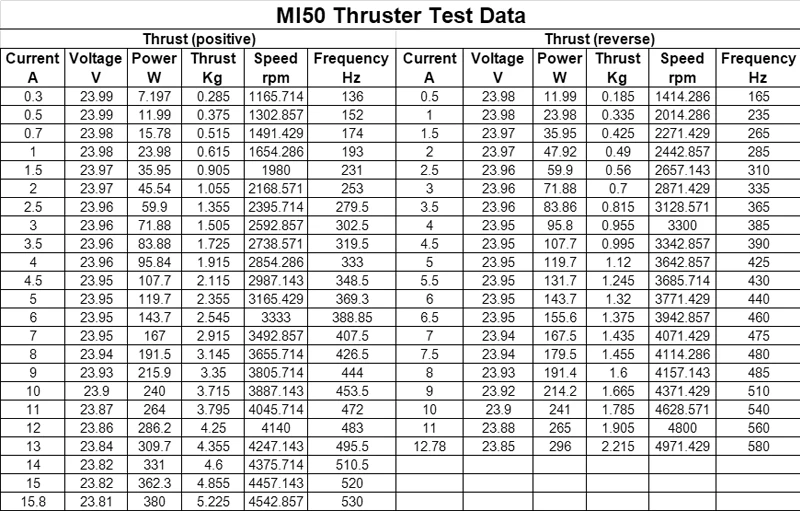 MI50 Thruster Test Data

| Thrust (positive) | | | | | | Thrust (reverse) | | | | | |
|---|---|---|---|---|---|---|---|---|---|---|---|
| Current A | Voltage V | Power W | Thrust Kg | Speed rpm | Frequency Hz | Current A | Voltage V | Power W | Thrust Kg | Speed rpm | Frequency Hz |
| 0.3 | 23.99 | 7.197 | 0.285 | 1165.714 | 136 | 0.5 | 23.98 | 11.99 | 0.185 | 1414.286 | 165 |
| 0.5 | 23.99 | 11.99 | 0.375 | 1302.857 | 152 | 1 | 23.98 | 23.98 | 0.335 | 2014.286 | 235 |
| 0.7 | 23.98 | 15.78 | 0.515 | 1491.429 | 174 | 1.5 | 23.97 | 35.95 | 0.425 | 2271.429 | 265 |
| 1 | 23.98 | 23.98 | 0.615 | 1654.286 | 193 | 2 | 23.97 | 47.92 | 0.49 | 2442.857 | 285 |
| 1.5 | 23.97 | 35.95 | 0.905 | 1980 | 231 | 2.5 | 23.96 | 59.9 | 0.56 | 2657.143 | 310 |
| 2 | 23.97 | 45.54 | 1.055 | 2168.571 | 253 | 3 | 23.96 | 71.88 | 0.7 | 2871.429 | 335 |
| 2.5 | 23.96 | 59.9 | 1.355 | 2395.714 | 279.5 | 3.5 | 23.96 | 83.86 | 0.815 | 3128.571 | 365 |
| 3 | 23.96 | 71.88 | 1.505 | 2592.857 | 302.5 | 4 | 23.95 | 95.8 | 0.955 | 3300 | 385 |
| 3.5 | 23.96 | 83.88 | 1.725 | 2738.571 | 319.5 | 4.5 | 23.95 | 107.7 | 0.995 | 3342.857 | 390 |
| 4 | 23.96 | 95.84 | 1.915 | 2854.286 | 333 | 5 | 23.95 | 119.7 | 1.12 | 3642.857 | 425 |
| 4.5 | 23.95 | 107.7 | 2.115 | 2987.143 | 348.5 | 5.5 | 23.95 | 131.7 | 1.245 | 3685.714 | 430 |
| 5 | 23.95 | 119.7 | 2.355 | 3165.429 | 369.3 | 6 | 23.95 | 143.7 | 1.32 | 3771.429 | 440 |
| 6 | 23.95 | 143.7 | 2.545 | 3333 | 388.85 | 6.5 | 23.95 | 155.6 | 1.375 | 3942.857 | 460 |
| 7 | 23.95 | 167 | 2.915 | 3492.857 | 407.5 | 7 | 23.94 | 167.5 | 1.435 | 4071.429 | 475 |
| 8 | 23.94 | 191.5 | 3.145 | 3655.714 | 426.5 | 7.5 | 23.94 | 179.5 | 1.455 | 4114.286 | 480 |
| 9 | 23.93 | 215.9 | 3.35 | 3805.714 | 444 | 8 | 23.93 | 191.4 | 1.6 | 4157.143 | 485 |
| 10 | 23.9 | 240 | 3.715 | 3887.143 | 453.5 | 9 | 23.92 | 214.2 | 1.665 | 4371.429 | 510 |
| 11 | 23.87 | 264 | 3.795 | 4045.714 | 472 | 10 | 23.9 | 241 | 1.785 | 4628.571 | 540 |
| 12 | 23.86 | 286.2 | 4.25 | 4140 | 483 | 11 | 23.88 | 265 | 1.905 | 4800 | 560 |
| 13 | 23.84 | 309.7 | 4.355 | 4247.143 | 495.5 | 12.78 | 23.85 | 296 | 2.215 | 4971.429 | 580 |
| 14 | 23.82 | 331 | 4.6 | 4375.714 | 510.5 | | | | | | |
| 15 | 23.82 | 362.3 | 4.855 | 4457.143 | 520 | | | | | | |
| 15.8 | 23.81 | 380 | 5.225 | 4542.857 | 530 | | | | | | |